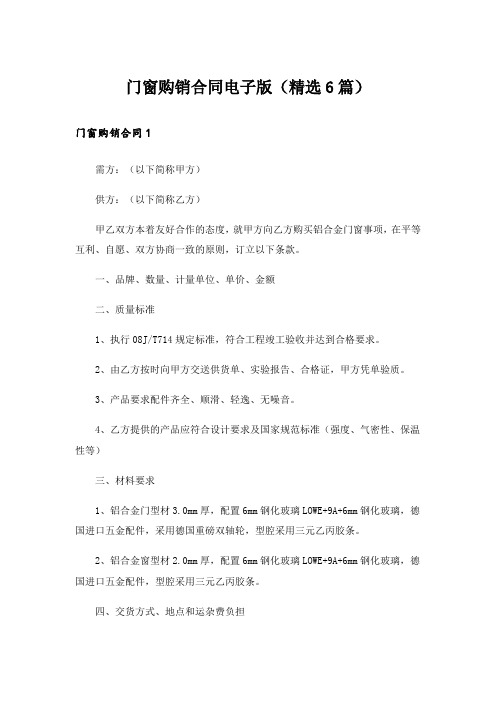 门窗购销合同电子版（精选6篇）

门窗购销合同1

需方：（以下简称甲方）

供方：（以下简称乙方）

甲乙双方本着友好合作的态度，就甲方向乙方购买铝合金门窗事项，在平等互利、自愿、双方协商一致的原则，订立以下条款。

一、品牌、数量、计量单位、单价、金额

二、质量标准

1、执行08J/T714规定标准，符合工程竣工验收并达到合格要求。

2、由乙方按时向甲方交送供货单、实验报告、合格证，甲方凭单验质。

3、产品要求配件齐全、顺滑、轻逸、无噪音。

4、乙方提供的产品应符合设计要求及国家规范标准（强度、气密性、保温性等）

三、材料要求

1、铝合金门型材3.0mm厚，配置6mm钢化玻璃LOWE+9A+6mm钢化玻璃，德国进口五金配件，采用德国重磅双轴轮，型腔采用三元乙丙胶条。

2、铝合金窗型材2.0mm厚，配置6mm钢化玻璃LOWE+9A+6mm钢化玻璃，德国进口五金配件，型腔采用三元乙丙胶条。

四、交货方式、地点和运杂费负担